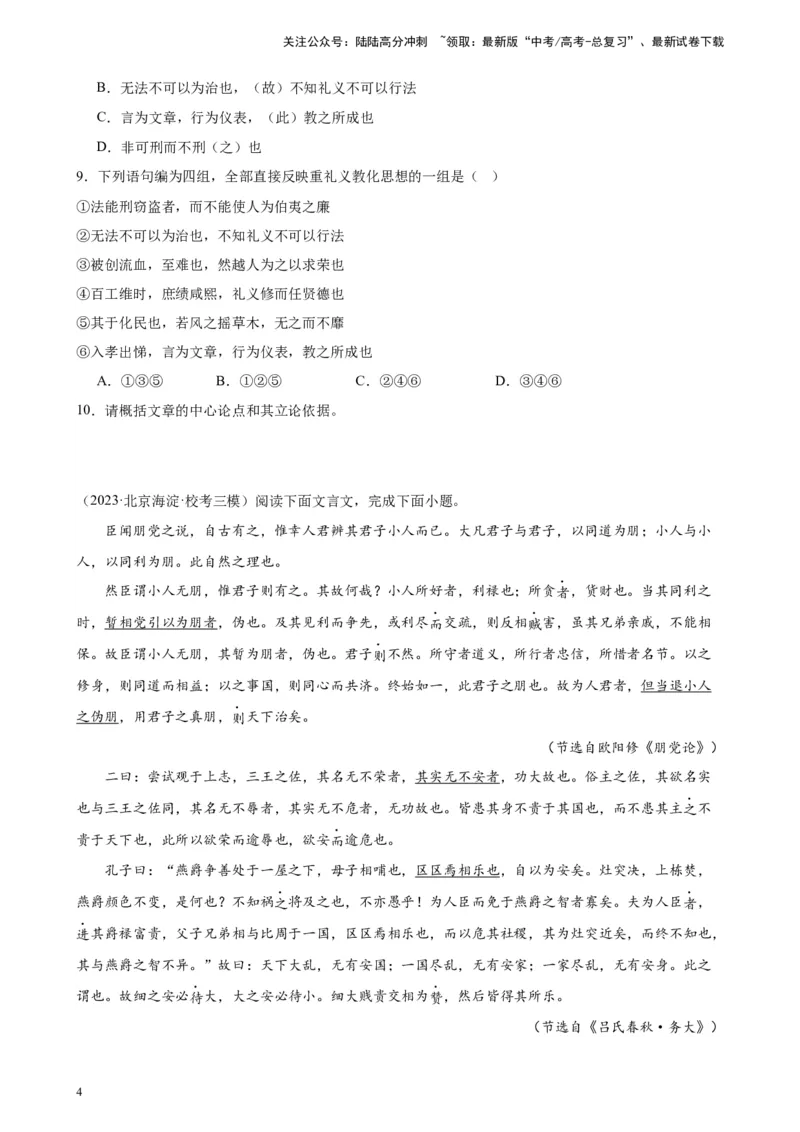 关注公众号：陆陆高分冲刺 ~领取：最新版“中考/高考-总复习”、最新试卷下载

B．无法不可以为治也，（故）不知礼义不可以行法

C．言为文章，行为仪表，（此）教之所成也

D．非可刑而不刑（之）也

9．下列语句编为四组，全部直接反映重礼义教化思想的一组是（ ）

①法能刑窃盗者，而不能使人为伯夷之廉

②无法不可以为治也，不知礼义不可以行法

③被创流血，至难也，然越人为之以求荣也

④百工维时，庶绩咸熙，礼义修而任贤德也

⑤其于化民也，若风之摇草木，无之而不靡

⑥入孝出悌，言为文章，行为仪表，教之所成也

A．①③⑤ B．①②⑤ C．②④⑥ D．③④⑥

10．请概括文章的中心论点和其立论依据。

（2023·北京海淀·校考三模）阅读下面文言文，完成下面小题。

臣闻朋党之说，自古有之，惟幸人君辨其君子小人而已。大凡君子与君子，以同道为朋；小人与小人，以同利为朋。此自然之理也。

然臣谓小人无朋，惟君子则有之。其故何哉？小人所好者，利禄也；所贪者，货财也。当其同利之时，暂相党引以为朋者，伪也。及其见利而争先，或利尽而交疏，则反相贼害，虽其兄弟亲戚，不能相保。故臣谓小人无朋，其暂为朋者，伪也。君子则不然。所守者道义，所行者忠信，所惜者名节。以之修身，则同道而相益；以之事国，则同心而共济。终始如一，此君子之朋也。故为人君者，但当退小人之伪朋，用君子之真朋，则天下治矣。

（节选自欧阳修《朋党论》）

二曰：尝试观于上志，三王之佐，其名无不荣者，其实无不安者，功大故也。俗主之佐，其欲名实也与三王之佐同，其名无不辱者，其实无不危者，无功故也。皆患其身不贵于其国也，而不患其主之不贵于天下也，此所以欲荣而逾辱也，欲安而逾危也。

孔子曰：“燕爵争善处于一屋之下，母子相哺也，区区焉相乐也，自以为安矣。灶突决，上栋焚，燕爵颜色不变，是何也？不知祸之将及之也，不亦愚乎！为人臣而免于燕爵之智者寡矣。夫为人臣者，进其爵禄富贵，父子兄弟相与比周于一国，区区焉相乐也，而以危其社稷，其为灶突近矣，而终不知也，其与燕爵之智不异。”故曰：天下大乱，无有安国；一国尽乱，无有安家；一家尽乱，无有安身。此之谓也。故细之安必待大，大之安必待小。细大贱贵交相为赞，然后皆得其所乐。

（节选自《吕氏春秋·务大》）

4